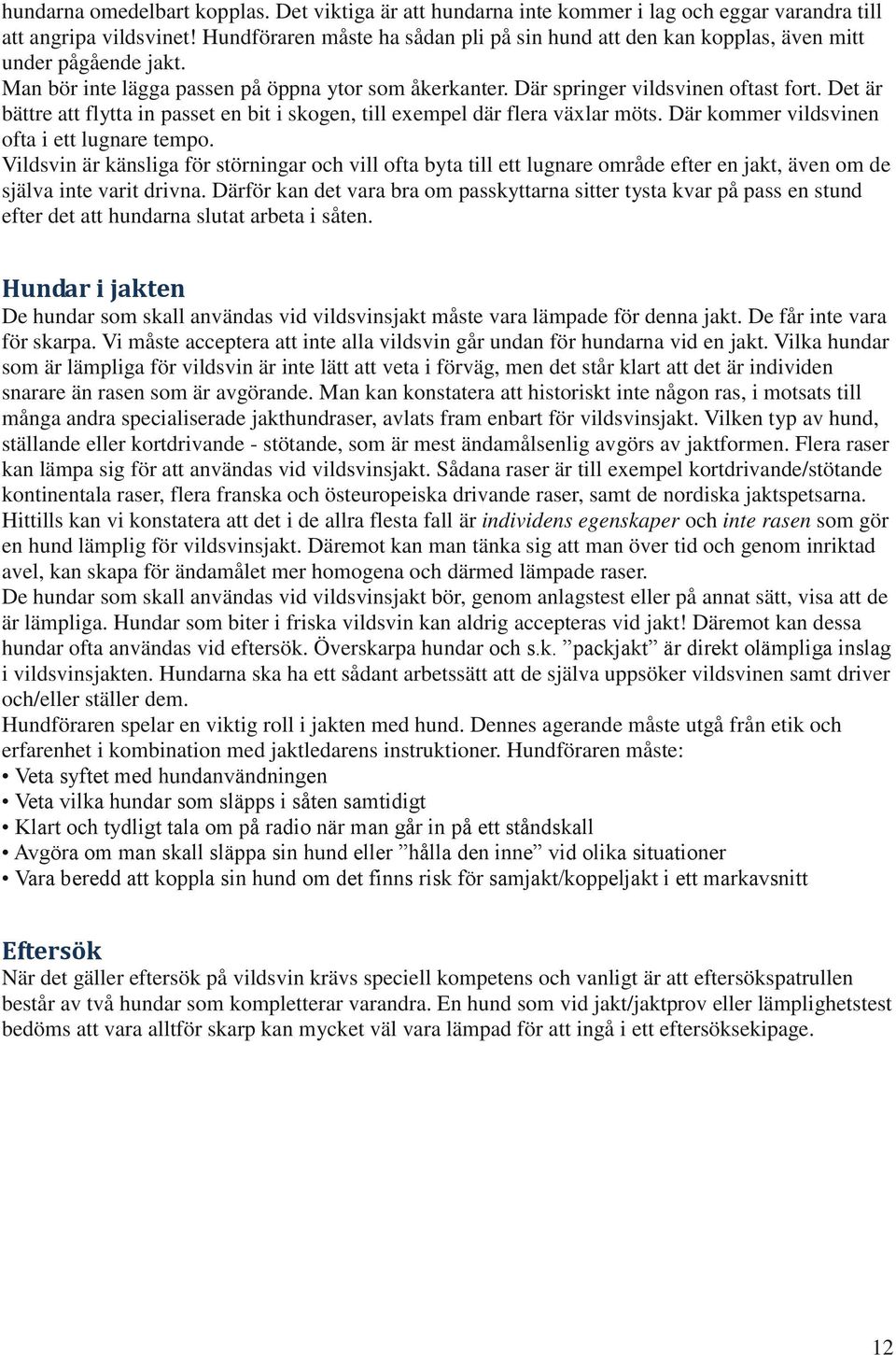 hundarna omedelbart kopplas. Det viktiga är att hundarna inte kommer i lag och eggar varandra till att angripa vildsvinet! Hundföraren måste ha sådan pli på sin hund att den kan kopplas, även mitt under pågående jakt.
Man bör inte lägga passen på öppna ytor som åkerkanter. Där springer vildsvinen oftast fort. Det är bättre att flytta in passet en bit i skogen, till exempel där flera växlar möts. Där kommer vildsvinen ofta i ett lugnare tempo.
Vildsvin är känsliga för störningar och vill ofta byta till ett lugnare område efter en jakt, även om de själva inte varit drivna. Därför kan det vara bra om passkyttarna sitter tysta kvar på pass en stund efter det att hundarna slutat arbeta i såten.

Hundar i jakten
De hundar som skall användas vid vildsvinsjakt måste vara lämpade för denna jakt. De får inte vara för skarpa. Vi måste acceptera att inte alla vildsvin går undan för hundarna vid en jakt. Vilka hundar som är lämpliga för vildsvin är inte lätt att veta i förväg, men det står klart att det är individen snarare än rasen som är avgörande. Man kan konstatera att historiskt inte någon ras, i motsats till många andra specialiserade jakthundraser, avlats fram enbart för vildsvinsjakt. Vilken typ av hund, ställande eller kortdrivande - stötande, som är mest ändamålsenlig avgörs av jaktformen. Flera raser kan lämpa sig för att användas vid vildsvinsjakt. Sådana raser är till exempel kortdrivande/stötande kontinentala raser, flera franska och östeuropeiska drivande raser, samt de nordiska jaktspetsarna.
Hittills kan vi konstatera att det i de allra flesta fall är individens egenskaper och inte rasen som gör en hund lämplig för vildsvinsjakt. Däremot kan man tänka sig att man över tid och genom inriktad avel, kan skapa för ändamålet mer homogena och därmed lämpade raser.
De hundar som skall användas vid vildsvinsjakt bör, genom anlagstest eller på annat sätt, visa att de är lämpliga. Hundar som biter i friska vildsvin kan aldrig accepteras vid jakt! Däremot kan dessa hundar ofta användas vid eftersök. Överskarpa hundar och s.k. ”packjakt” är direkt olämpliga inslag i vildsvinsjakten. Hundarna ska ha ett sådant arbetssätt att de själva uppsöker vildsvinen samt driver och/eller ställer dem.
Hundföraren spelar en viktig roll i jakten med hund. Dennes agerande måste utgå från etik och erfarenhet i kombination med jaktledarens instruktioner. Hundföraren måste:
• Veta syftet med hundanvändningen
• Veta vilka hundar som släpps i såten samtidigt
• Klart och tydligt tala om på radio när man går in på ett ståndskall
• Avgöra om man skall släppa sin hund eller ”hålla den inne” vid olika situationer
• Vara beredd att koppla sin hund om det finns risk för samjakt/koppeljakt i ett markavsnitt

Eftersök
När det gäller eftersök på vildsvin krävs speciell kompetens och vanligt är att eftersökspatrullen består av två hundar som kompletterar varandra. En hund som vid jakt/jaktprov eller lämplighetstest bedöms att vara alltför skarp kan mycket väl vara lämpad för att ingå i ett eftersöksekipage.

12